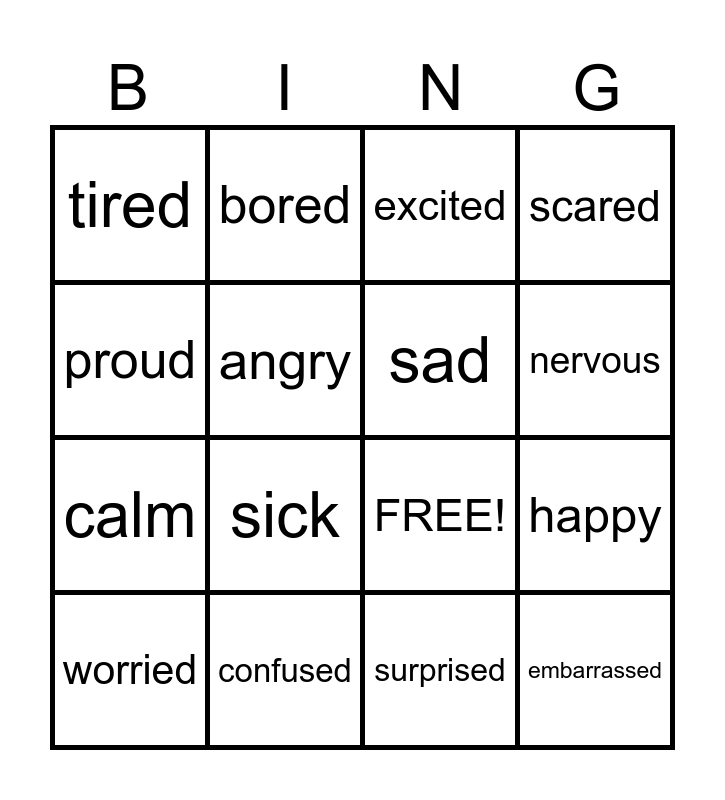 | B | I | N | G |
|---|---|---|---|
| tired | bored | excited | scared |
| proud | angry | sad | nervous |
| calm | sick | FREE! | happy |
| worried | confused | surprised | embarrassed |